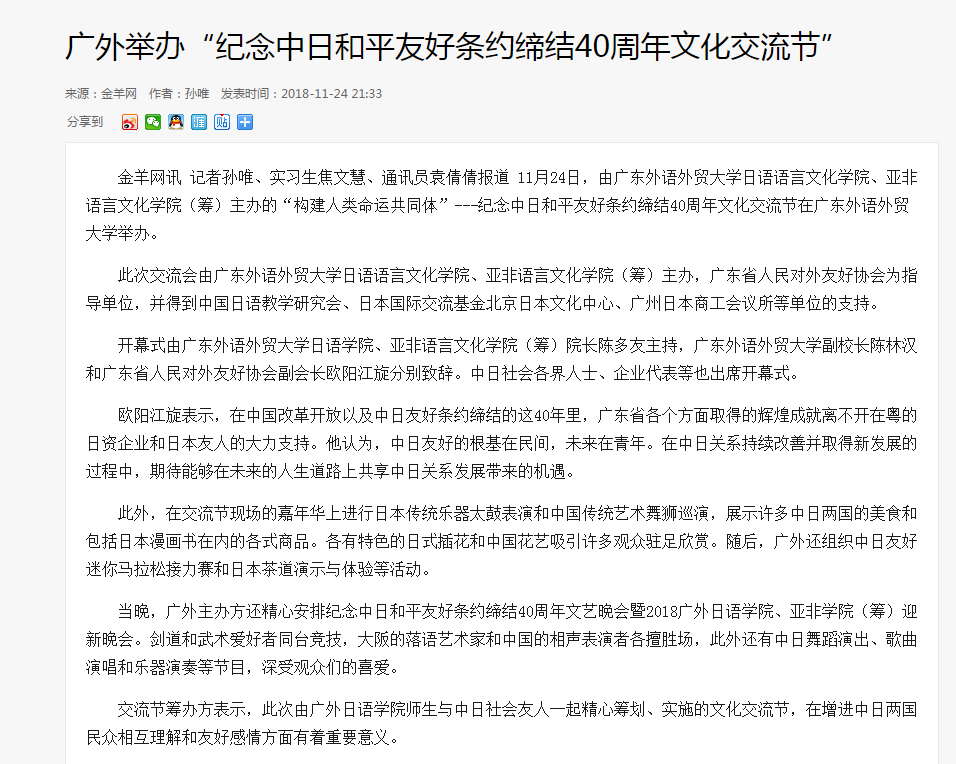 广外举办“纪念中日和平友好条约缔结40周年文化交流节”

来源：金羊网 作者：孙唯 发表时间：2018-11-24 21:33

分享到

金羊网讯 记者孙唯、实习生焦文慧、通讯员袁倩倩报道 11月24日，由广东外语外贸大学日语语言文化学院、亚非语言文化学院（筹）主办的“构建人类命运共同体”---纪念中日和平友好条约缔结40周年文化交流节在广东外语外贸大学举办。

此次交流会由广东外语外贸大学日语语言文化学院、亚非语言文化学院（筹）主办，广东省人民对外友好协会为指导单位，并得到中国日语教学研究会、日本国际交流基金北京日本文化中心、广州日本商工会议所等单位的支持。

开幕式由广东外语外贸大学日语学院、亚非语言文化学院（筹）院长陈多友主持，广东外语外贸大学副校长陈林汉和广东省人民对外友好协会副会长欧阳江旋分别致辞。中日社会各界人士、企业代表等也出席开幕式。

欧阳江旋表示，在中国改革开放以及中日友好条约缔结的这40年里，广东省各个方面取得的辉煌成就离不开在粤的日资企业和日本友人的大力支持。他认为，中日友好的根基在民间，未来在青年。在中日关系持续改善并取得新发展的过程中，期待能够在未来的人生道路上共享中日关系发展带来的机遇。

此外，在交流节现场的嘉年华上进行日本传统乐器太鼓表演和中国传统艺术舞狮巡演，展示许多中日两国的美食和包括日本漫画书在内的各式商品。各有特色的日式插花和中国花艺吸引许多观众驻足欣赏。随后，广外还组织中日友好迷你马拉松接力赛和日本茶道演示与体验等活动。

当晚，广外主办方还精心安排纪念中日和平友好条约缔结40周年文艺晚会暨2018广外日语学院、亚非学院（筹）迎新晚会。剑道和武术爱好者同台竞技，大阪的落语艺术家和中国的相声表演者各擅胜场，此外还有中日舞蹈演出、歌曲演唱和乐器演奏等节目，深受观众们的喜爱。

交流节筹办方表示，此次由广外日语学院师生与中日社会友人一起精心筹划、实施的文化交流节，在增进中日两国民众相互理解和友好感情方面有着重要意义。